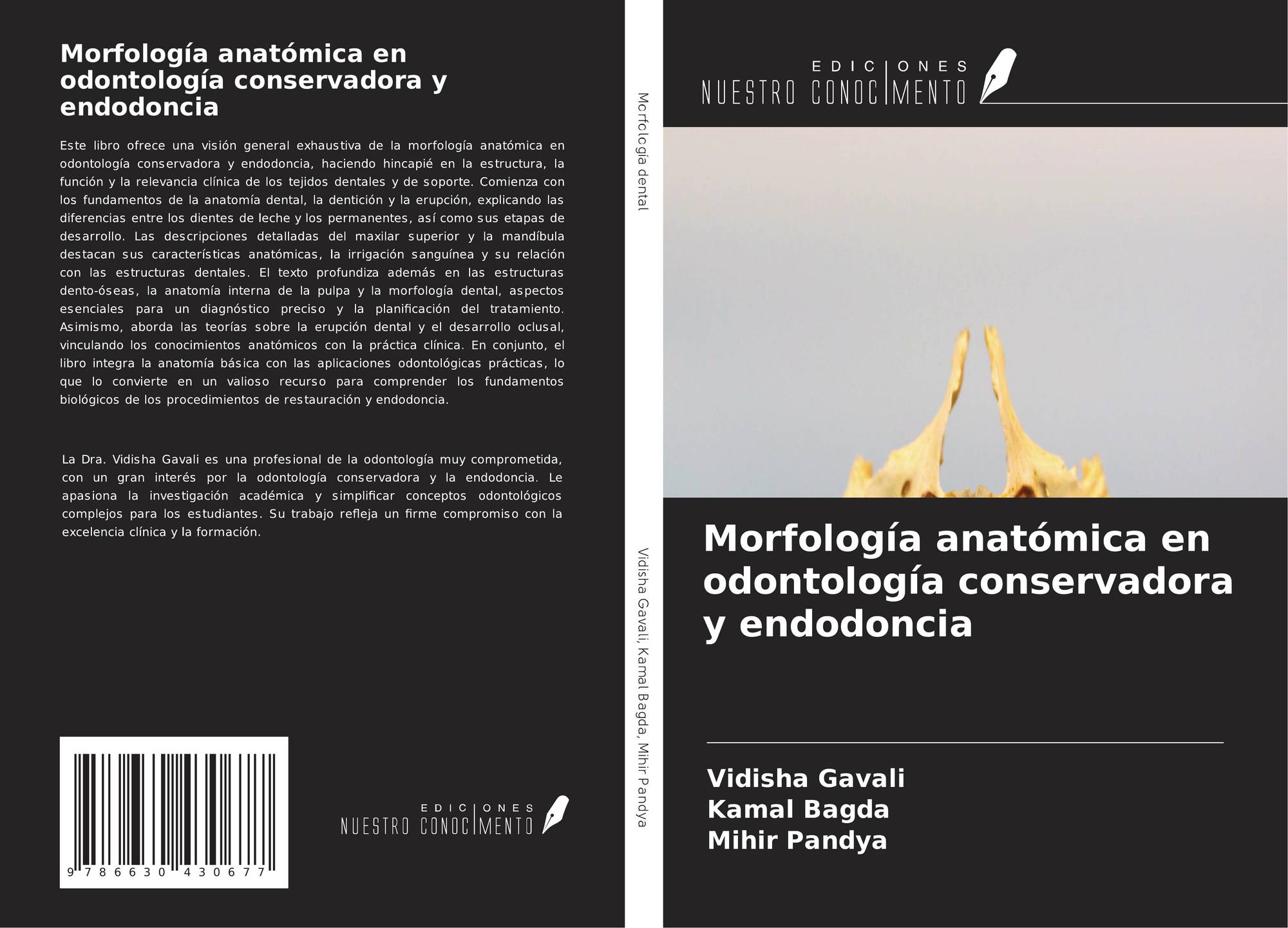 Morfología anatómica en odontología conservadora y endodoncia

Este libro ofrece una visión general exhaustiva de la morfología anatómica en odontología conservadora y endodoncia, haciendo hincapié en la estructura, la función y la relevancia clínica de los tejidos dentales y de soporte. Comienza con los fundamentos de la anatomía dental, la dentición y la erupción, explicando las diferencias entre los dientes de leche y los permanentes, así como sus etapas de desarrollo. Las descripciones detalladas del maxilar superior y la mandíbula destacan sus características anatómicas, la irrigación sanguínea y su relación con las estructuras dentales. El texto profundiza además en las estructuras dento-óseas, la anatomía interna de la pulpa y la morfología dental, aspectos esenciales para un diagnóstico preciso y la planificación del tratamiento. Asimismo, aborda las teorías sobre la erupción dental y el desarrollo oclusal, vinculando los conocimientos anatómicos con la práctica clínica. En conjunto, el libro integra la anatomía básica con las aplicaciones odontológicas prácticas, lo que lo convierte en un valioso recurso para comprender los fundamentos biológicos de los procedimientos de restauración y endodoncia.

La Dra. Vidisha Gavali es una profesional de la odontología muy comprometida, con un gran interés por la odontología conservadora y la endodoncia. Le apasiona la investigación académica y simplificar conceptos odontológicos complejos para los estudiantes. Su trabajo refleja un firme compromiso con la excelencia clínica y la formación.

9 786630 430677

EDICIONES NUESTRO CONOCIMIENTO

Morfología dental

Vidisha Gavali, Kamal Bagda, Mihir Pandya

EDICIONES NUESTRO CONOCIMIENTO

Morfología anatómica en odontología conservadora y endodoncia

Vidisha Gavali
Kamal Bagda
Mihir Pandya